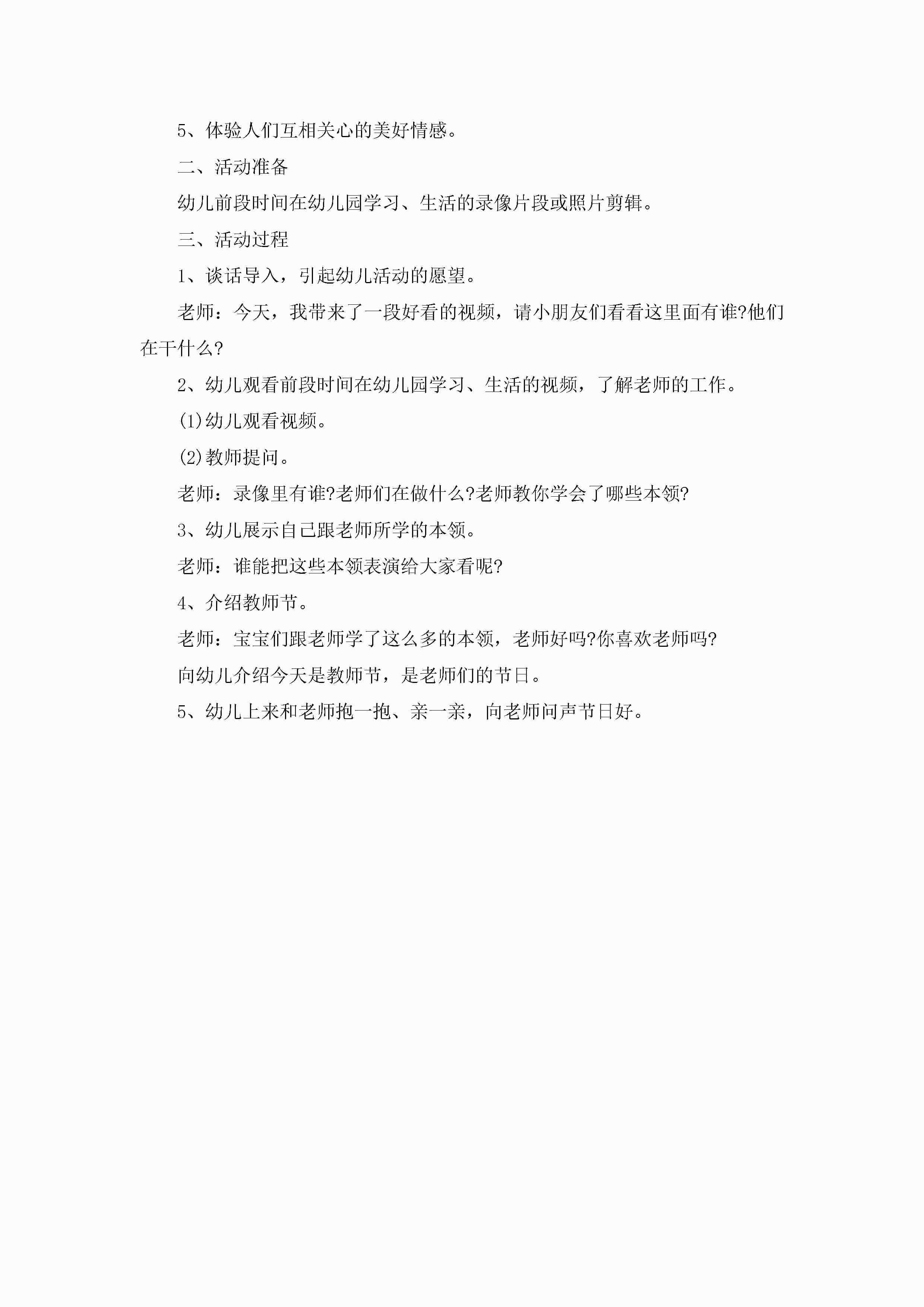 5、体验人们互相关心的美好情感。

二、活动准备

幼儿前段时间在幼儿园学习、生活的录像片段或照片剪辑。

三、活动过程

1、谈话导入，引起幼儿活动的愿望。

老师：今天，我带来了一段好看的视频，请小朋友们看看这里面有谁?他们在干什么?

2、幼儿观看前段时间在幼儿园学习、生活的视频，了解老师的工作。

(1)幼儿观看视频。

(2)教师提问。

老师：录像里有谁?老师们在做什么?老师教你学会了哪些本领?

3、幼儿展示自己跟老师所学的本领。

老师：谁能把这些本领表演给大家看呢?

4、介绍教师节。

老师：宝宝们跟老师学了这么多的本领，老师好吗?你喜欢老师吗?

向幼儿介绍今天是教师节，是老师们的节日。

5、幼儿上来和老师抱一抱、亲一亲，向老师问声节日好。